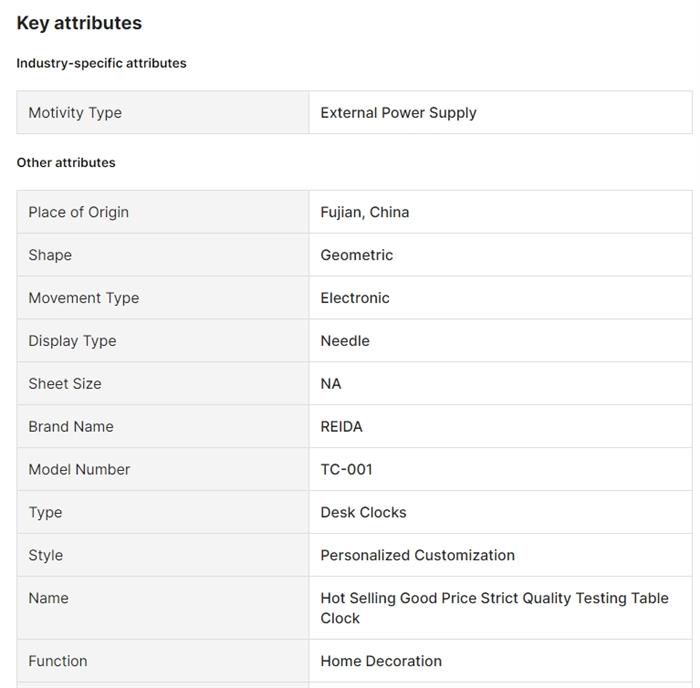 Key attributes

Industry-specific attributes

| Motivity Type | External Power Supply |
|---|---|

Other attributes

| Place of Origin | Fujian, China |
|---|---|
| Shape | Geometric |
| Movement Type | Electronic |
| Display Type | Needle |
| Sheet Size | NA |
| Brand Name | REIDA |
| Model Number | TC-001 |
| Type | Desk Clocks |
| Style | Personalized Customization |
| Name | Hot Selling Good Price Strict Quality Testing Table Clock |
| Function | Home Decoration |